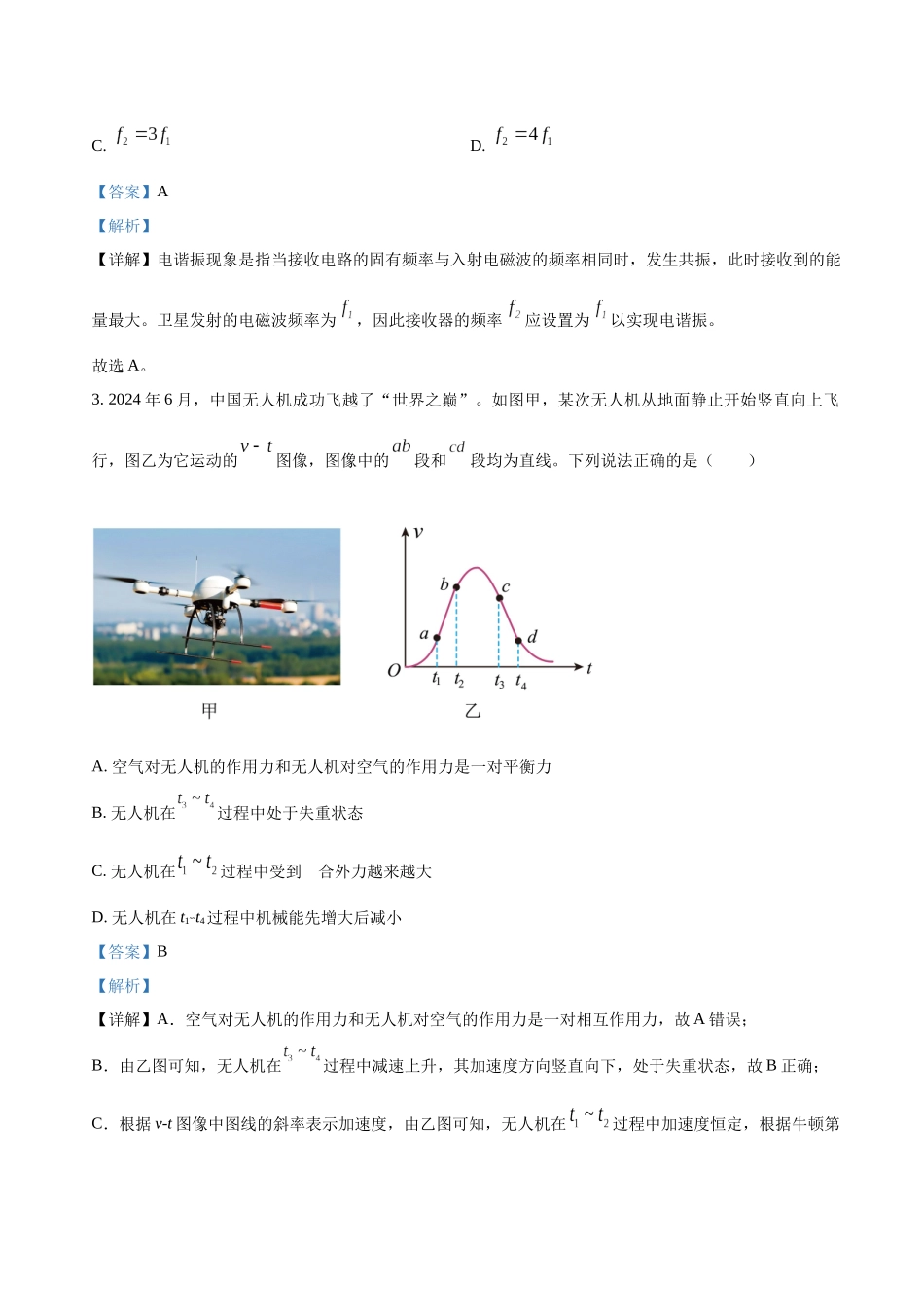 C. $f_2=3f_1$ D. $f_2=4f_1$

【答案】A

【解析】

【详解】电谐振现象是指当接收电路的固有频率与入射电磁波的频率相同时，发生共振，此时接收到的能量最大。卫星发射的电磁波频率为$f_1$，因此接收器的频率$f_2$应设置为$f_1$以实现电谐振。

故选A。

3. 2024年6月，中国无人机成功飞越了“世界之巅”。如图甲，某次无人机从地面静止开始竖直向上飞行，图乙为它运动的$v-t$图像，图像中的$ab$段和$cd$段均为直线。下列说法正确的是（ ）

v
b
c
a
d
O
$t_1$
$t_2$
$t_3$
$t_4$
t

甲
乙

A. 空气对无人机的作用力和无人机对空气的作用力是一对平衡力

B. 无人机在$t_3\sim t_4$过程中处于失重状态

C. 无人机在$t_1\sim t_2$过程中受到 合外力越来越大

D. 无人机在$t_1$-$t_4$过程中机械能先增大后减小

【答案】B

【解析】

【详解】A．空气对无人机的作用力和无人机对空气的作用力是一对相互作用力，故A错误；

B．由乙图可知，无人机在$t_3\sim t_4$过程中减速上升，其加速度方向竖直向下，处于失重状态，故B正确；

C．根据v-t图像中图线的斜率表示加速度，由乙图可知，无人机在$t_1\sim t_2$过程中加速度恒定，根据牛顿第